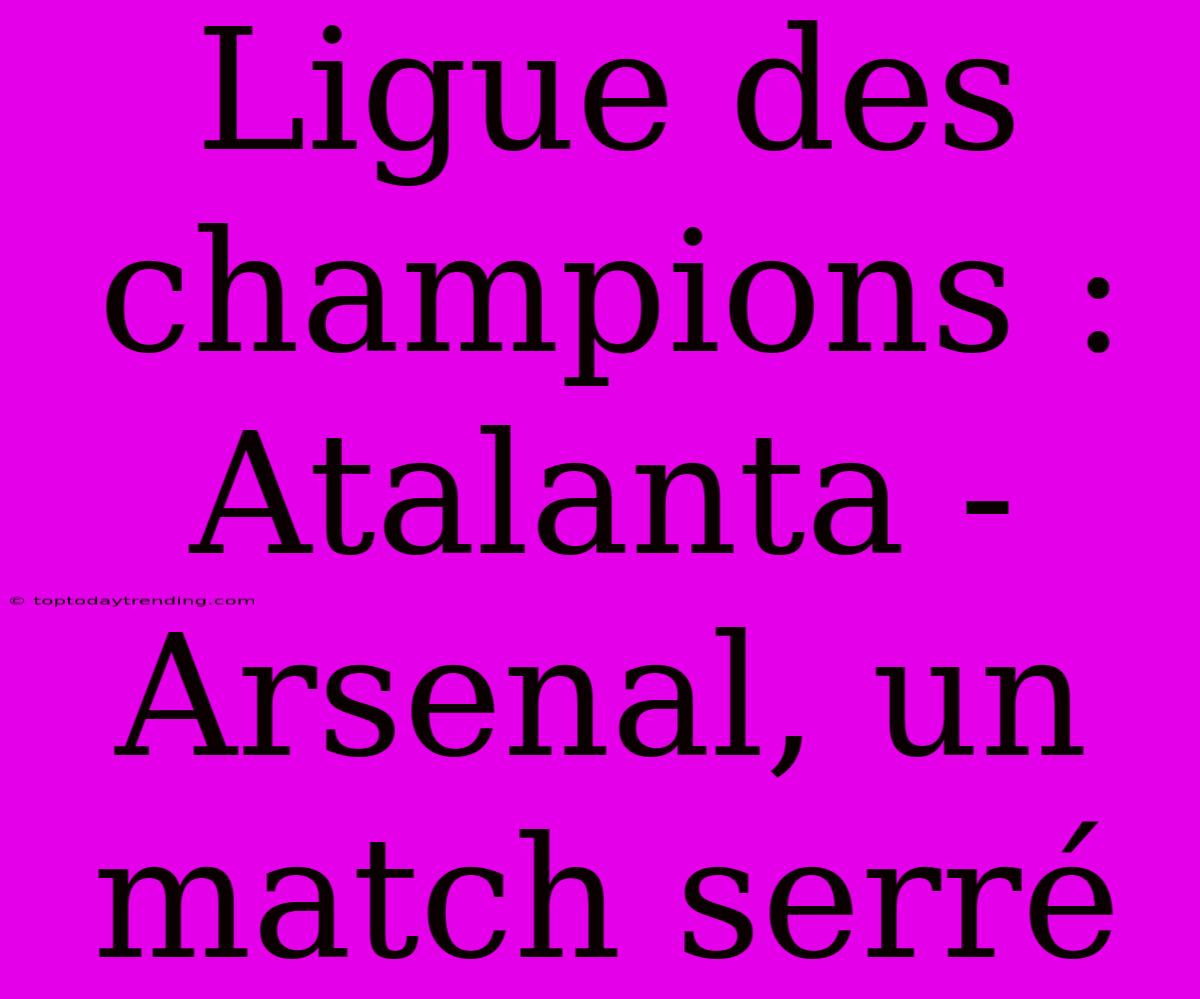 Ligue des champions : Atalanta - Arsenal, un match serré

© toptodaytrending.com